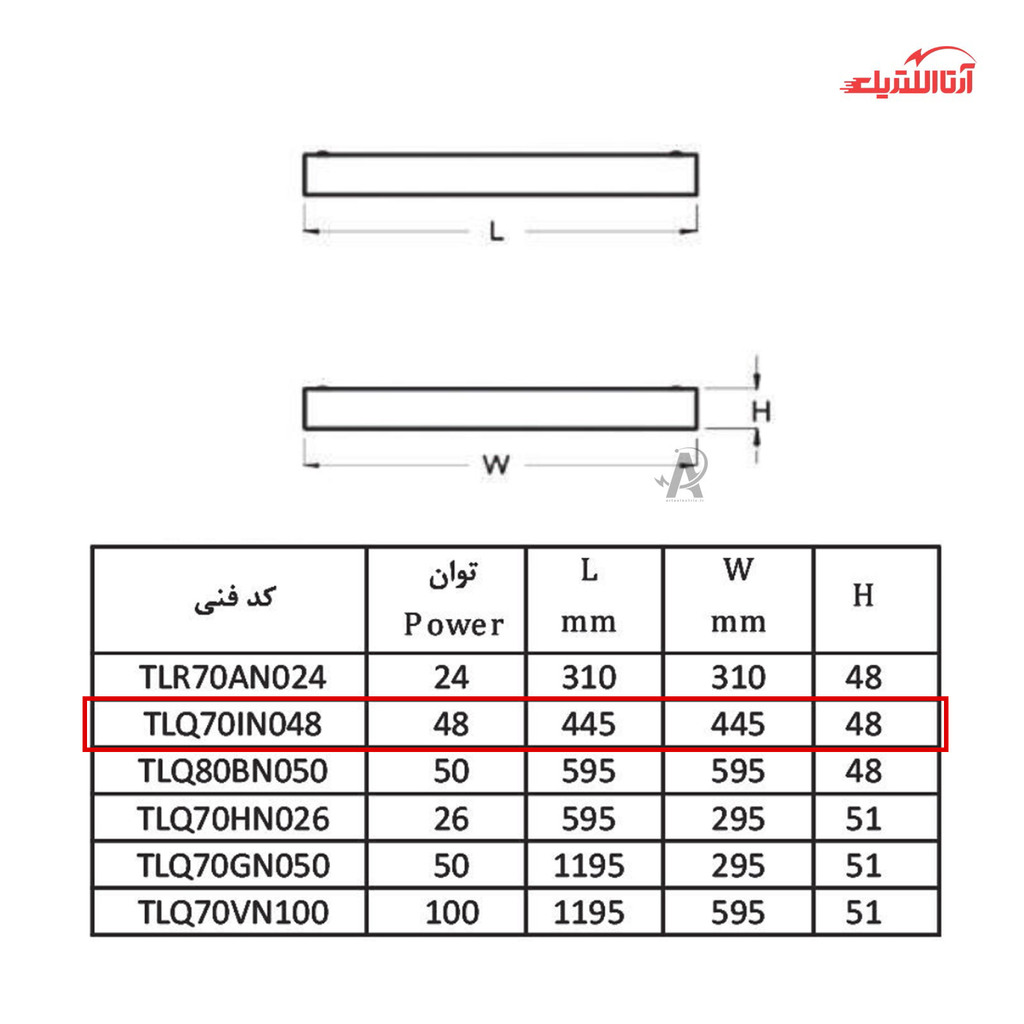 آتاالکتریک

L

H

W

| کد فنی | توان Power | L mm | W mm | H |
|---|---|---|---|---|
| TLR70AN024 | 24 | 310 | 310 | 48 |
| TLQ70IN048 | 48 | 445 | 445 | 48 |
| TLQ80BN050 | 50 | 595 | 595 | 48 |
| TLQ70HN026 | 26 | 595 | 295 | 51 |
| TLQ70GN050 | 50 | 1195 | 295 | 51 |
| TLQ70VN100 | 100 | 1195 | 595 | 51 |